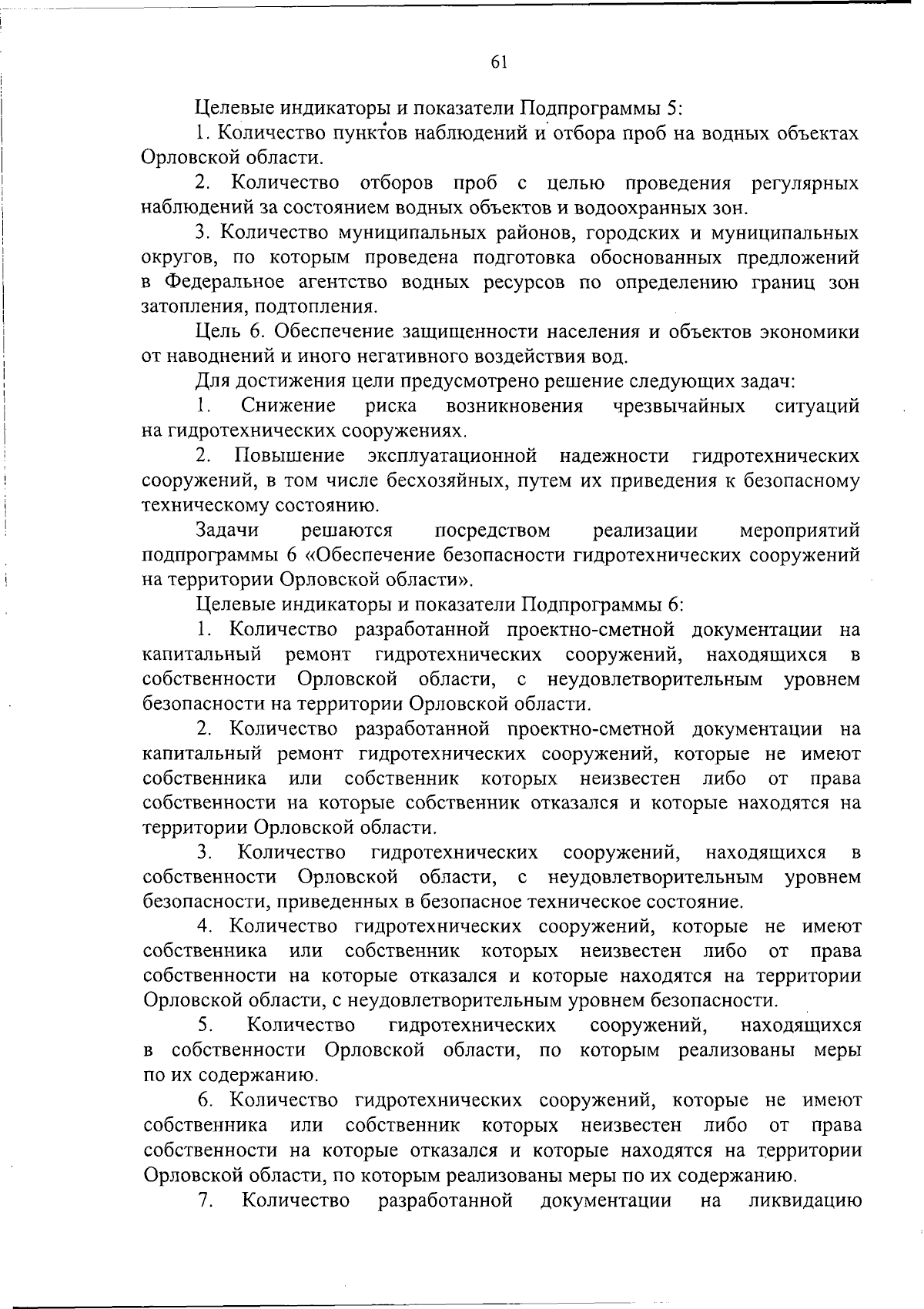 61

Целевые индикаторы и показатели Подпрограммы 5:

1. Количество пунктов наблюдений и отбора проб на водных объектах Орловской области.

2. Количество отборов проб с целью проведения регулярных наблюдений за состоянием водных объектов и водоохранных зон.

3. Количество муниципальных районов, городских и муниципальных округов, по которым проведена подготовка обоснованных предложений в Федеральное агентство водных ресурсов по определению границ зон затопления, подтопления.

Цель 6. Обеспечение защищенности населения и объектов экономики от наводнений и иного негативного воздействия вод.

Для достижения цели предусмотрено решение следующих задач:

1. Снижение риска возникновения чрезвычайных ситуаций на гидротехнических сооружениях.

2. Повышение эксплуатационной надежности гидротехнических сооружений, в том числе бесхозяйных, путем их приведения к безопасному техническому состоянию.

Задачи решаются посредством реализации мероприятий подпрограммы 6 «Обеспечение безопасности гидротехнических сооружений на территории Орловской области».

Целевые индикаторы и показатели Подпрограммы 6:

1. Количество разработанной проектно-сметной документации на капитальный ремонт гидротехнических сооружений, находящихся в собственности Орловской области, с неудовлетворительным уровнем безопасности на территории Орловской области.

2. Количество разработанной проектно-сметной документации на капитальный ремонт гидротехнических сооружений, которые не имеют собственника или собственник которых неизвестен либо от права собственности на которые собственник отказался и которые находятся на территории Орловской области.

3. Количество гидротехнических сооружений, находящихся в собственности Орловской области, с неудовлетворительным уровнем безопасности, приведенных в безопасное техническое состояние.

4. Количество гидротехнических сооружений, которые не имеют собственника или собственник которых неизвестен либо от права собственности на которые отказался и которые находятся на территории Орловской области, с неудовлетворительным уровнем безопасности.

5. Количество гидротехнических сооружений, находящихся в собственности Орловской области, по которым реализованы меры по их содержанию.

6. Количество гидротехнических сооружений, которые не имеют собственника или собственник которых неизвестен либо от права собственности на которые отказался и которые находятся на территории Орловской области, по которым реализованы меры по их содержанию.

7. Количество разработанной документации на ликвидацию